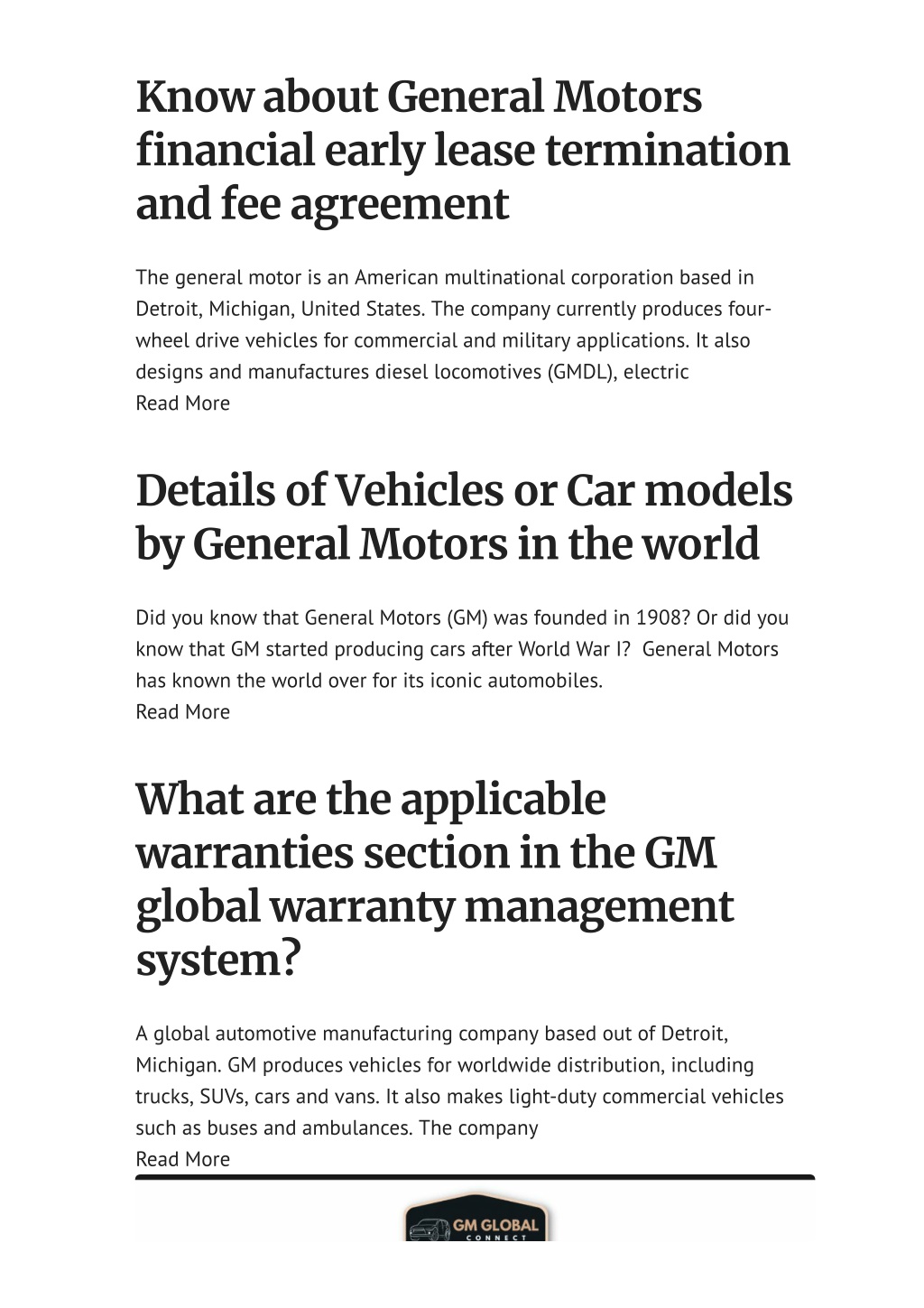 Know about General Motors financial early lease termination and fee agreement

The general motor is an American multinational corporation based in Detroit, Michigan, United States. The company currently produces four-wheel drive vehicles for commercial and military applications. It also designs and manufactures diesel locomotives (GMDL), electric
Read More

Details of Vehicles or Car models by General Motors in the world

Did you know that General Motors (GM) was founded in 1908? Or did you know that GM started producing cars after World War I? General Motors has known the world over for its iconic automobiles.
Read More

What are the applicable warranties section in the GM global warranty management system?

A global automotive manufacturing company based out of Detroit, Michigan. GM produces vehicles for worldwide distribution, including trucks, SUVs, cars and vans. It also makes light-duty commercial vehicles such as buses and ambulances. The company
Read More

GM GLOBAL
CONNECT